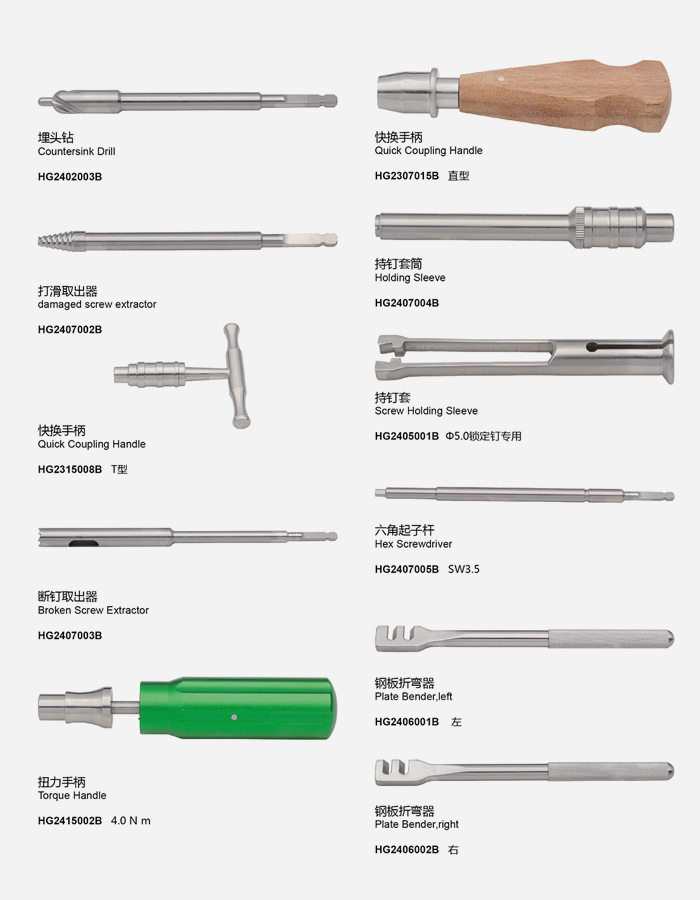 埋头钻
Countersink Drill

HG2402003B

打滑取出器
damaged screw extractor

HG2407002B

快换手柄
Quick Coupling Handle

HG2315008B T型

断钉取出器
Broken Screw Extractor

HG2407003B

扭力手柄
Torque Handle

HG2415002B 4.0 N m

快换手柄
Quick Coupling Handle

HG2307015B 直型

持钉套筒
Holding Sleeve

HG2407004B

持钉套
Screw Holding Sleeve

HG2405001B Φ5.0锁定钉专用

六角起子杆
Hex Screwdriver

HG2407005B SW3.5

钢板折弯器
Plate Bender,left

HG2406001B 左

钢板折弯器
Plate Bender,right

HG2406002B 右